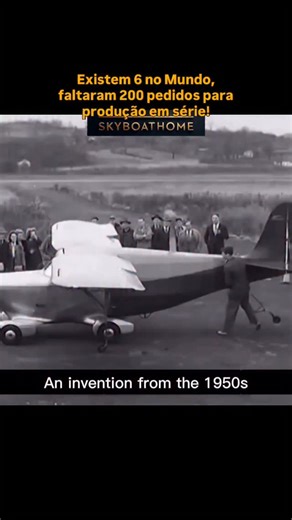 Existem 6 no Mundo, faltaram 200 pedidos para produção em série!

SKYBOATHOME

An invention from the 1950s